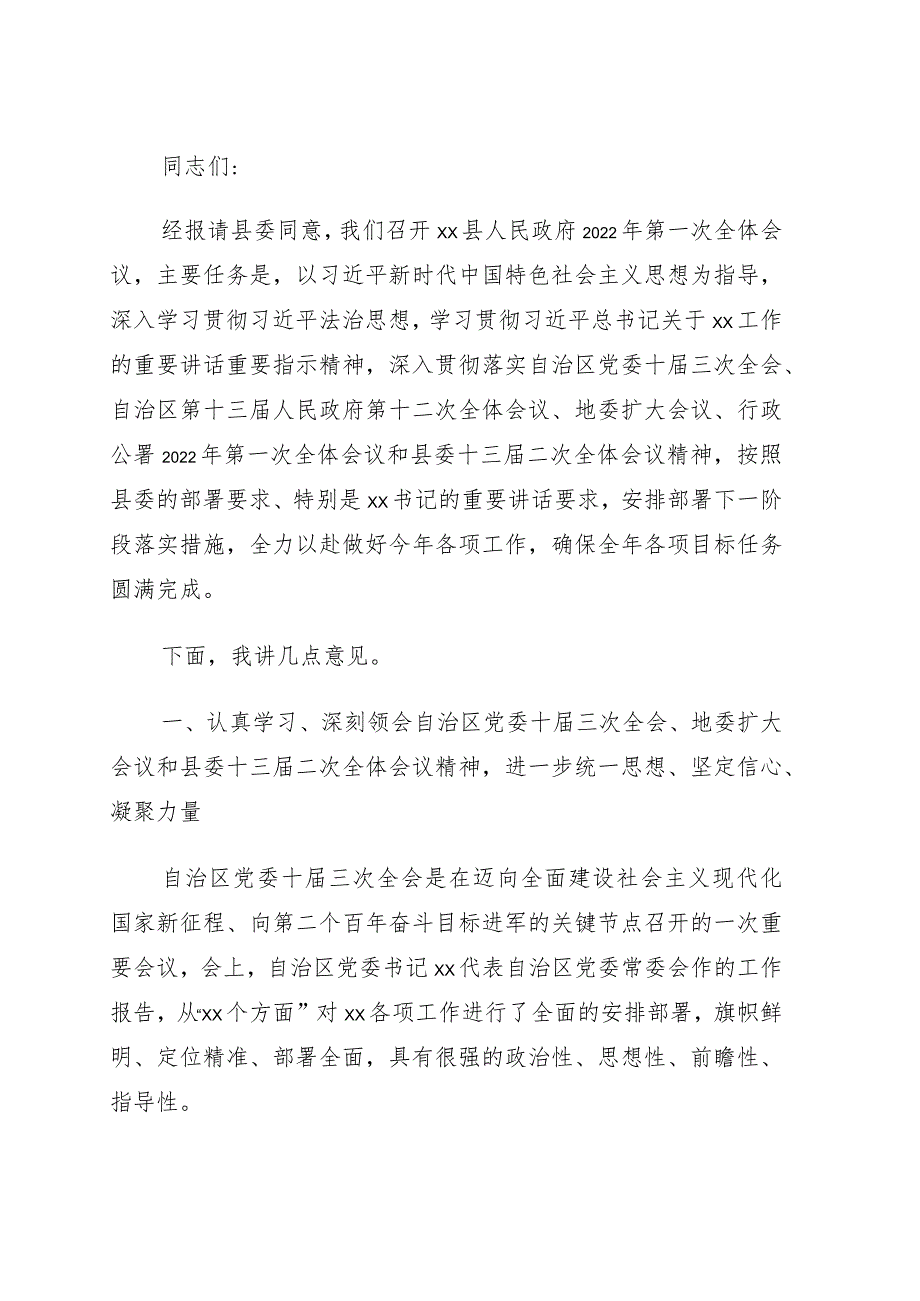 同志们：

经报请县委同意，我们召开xx县人民政府2022年第一次全体会议，主要任务是，以习近平新时代中国特色社会主义思想为指导，深入学习贯彻习近平法治思想，学习贯彻习近平总书记关于xx工作的重要讲话重要指示精神，深入贯彻落实自治区党委十届三次全会、自治区第十三届人民政府第十二次全体会议、地委扩大会议、行政公署2022年第一次全体会议和县委十三届二次全体会议精神，按照县委的部署要求、特别是xx书记的重要讲话要求，安排部署下一阶段落实措施，全力以赴做好今年各项工作，确保全年各项目标任务圆满完成。

下面，我讲几点意见。

一、认真学习、深刻领会自治区党委十届三次全会、地委扩大会议和县委十三届二次全体会议精神，进一步统一思想、坚定信心、凝聚力量

自治区党委十届三次全会是在迈向全面建设社会主义现代化国家新征程、向第二个百年奋斗目标进军的关键节点召开的一次重要会议，会上，自治区党委书记xx代表自治区党委常委会作的工作报告，从“xx个方面”对xx各项工作进行了全面的安排部署，旗帜鲜明、定位精准、部署全面，具有很强的政治性、思想性、前瞻性、指导性。